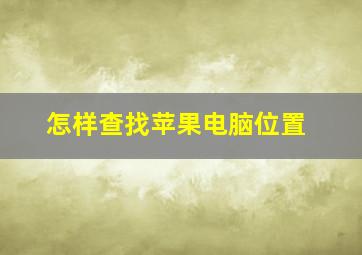 怎样查找苹果电脑位置